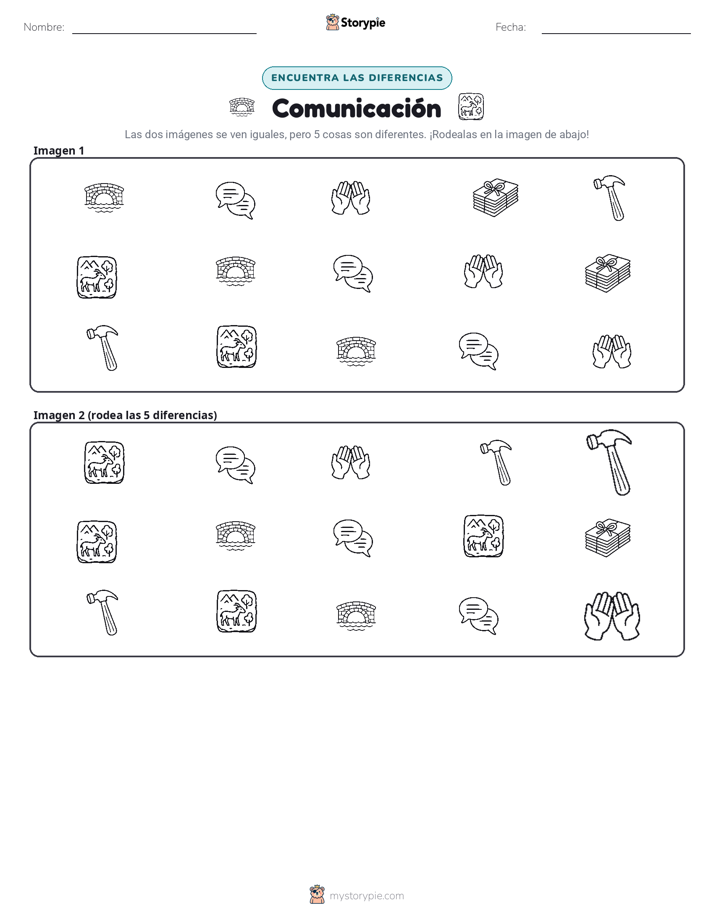 Nombre: Storypie Fecha:

ENCUENTRA LAS DIFERENCIAS

Comunicación

Las dos imágenes se ven iguales, pero 5 cosas son diferentes. ¡Rodealas en la imagen de abajo!

Imagen 1

Imagen 2 (rodea las 5 diferencias)

mystorypie.com